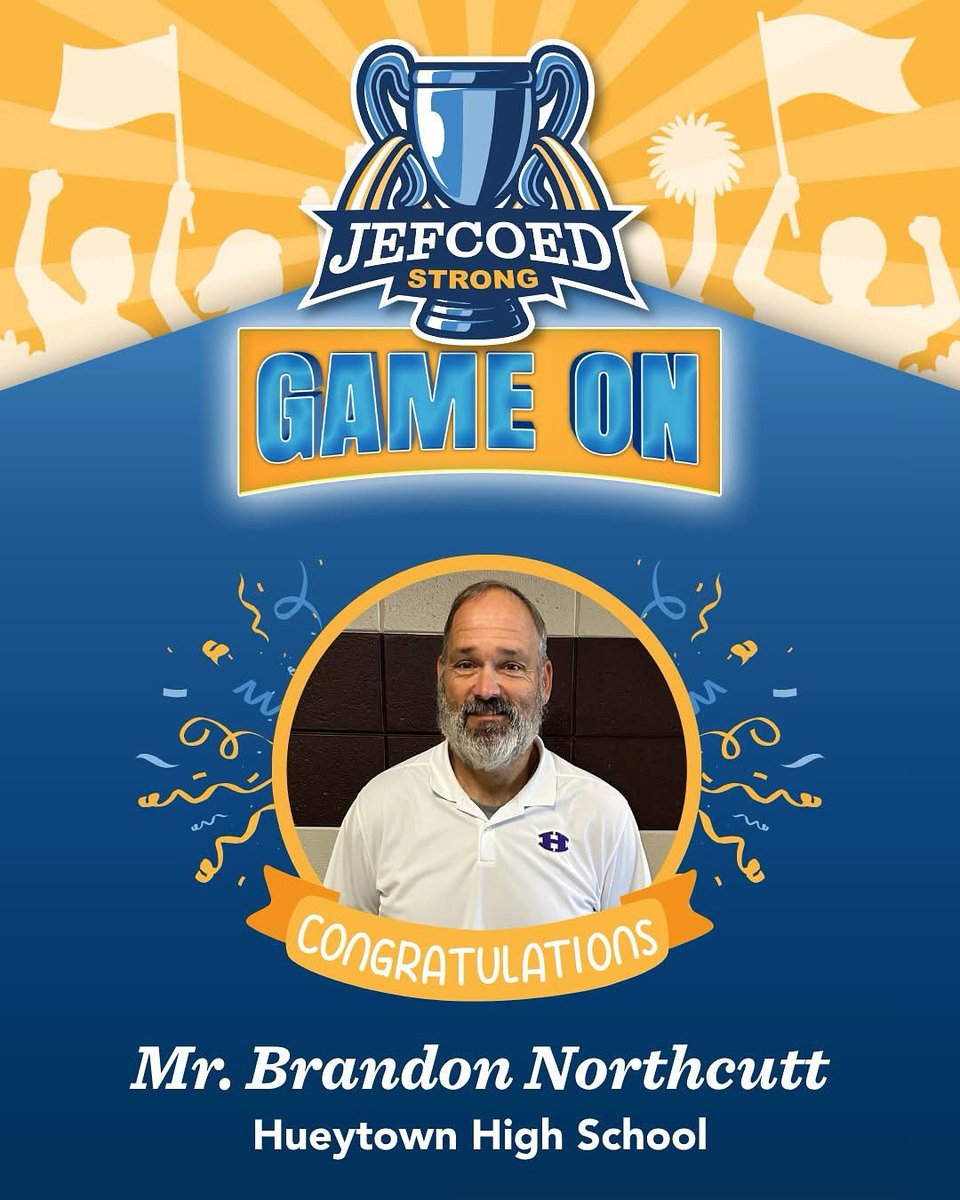 JEFCOED
STRONG

GAME ON

H

CONGRATULATIONS

Mr. Brandon Northcutt
Hueytown High School